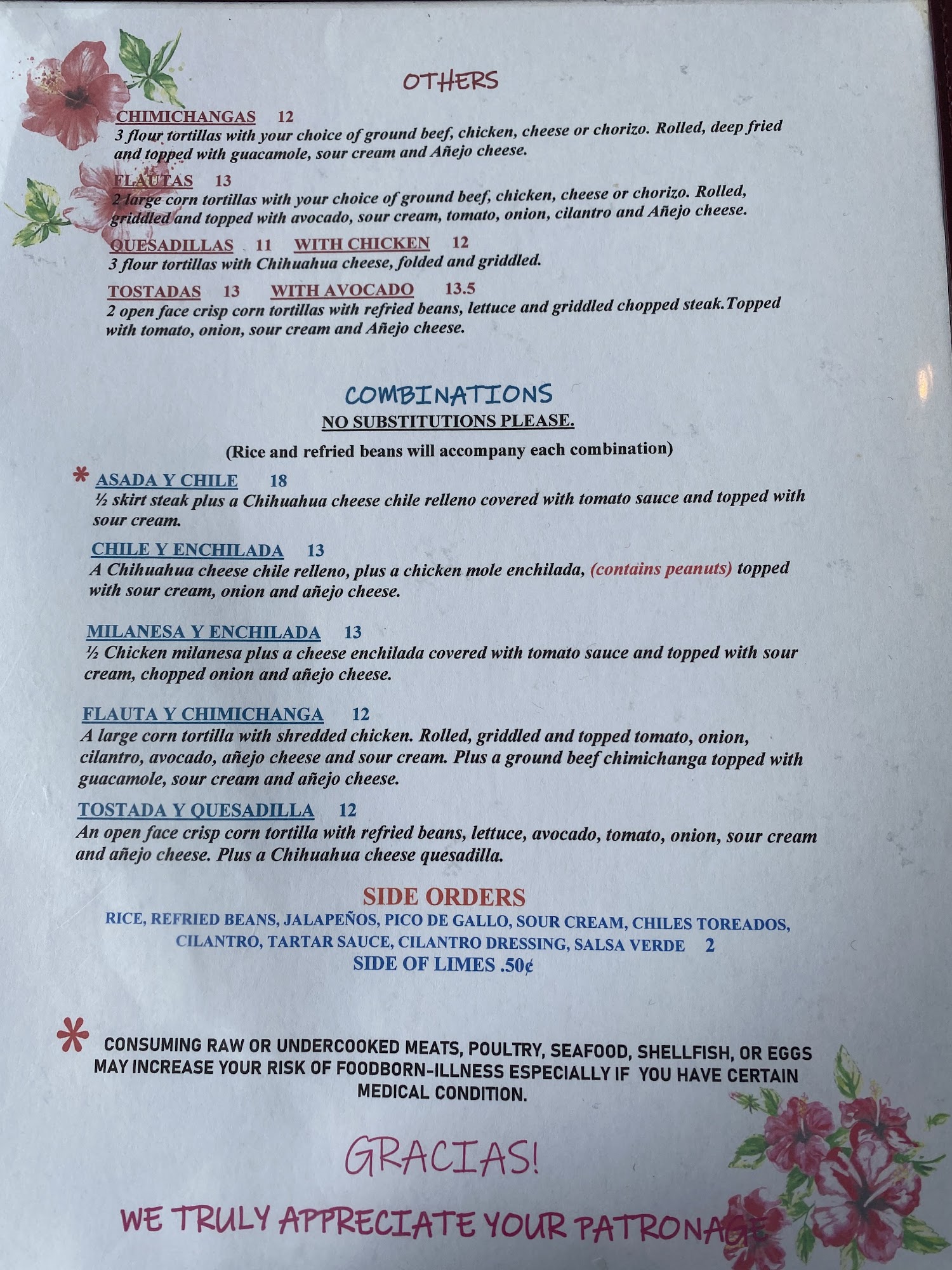 OTHERS

CHIMICHANGAS 12
3 flour tortillas with your choice of ground beef, chicken, cheese or chorizo. Rolled, deep fried and topped with guacamole, sour cream and Añejo cheese.

FLAUTAS 13
2 large corn tortillas with your choice of ground beef, chicken, cheese or chorizo. Rolled, griddled and topped with avocado, sour cream, tomato, onion, cilantro and Añejo cheese.

QUESADILLAS 11 WITH CHICKEN 12
3 flour tortillas with Chihuahua cheese, folded and griddled.

TOSTADAS 13 WITH AVOCADO 13.5
2 open face crisp corn tortillas with refried beans, lettuce and griddled chopped steak.Topped with tomato, onion, sour cream and Añejo cheese.

COMBINATIONS
NO SUBSTITUTIONS PLEASE.

(Rice and refried beans will accompany each combination)

* ASADA Y CHILE 18
½ skirt steak plus a Chihuahua cheese chile relleno covered with tomato sauce and topped with sour cream.

CHILE Y ENCHILADA 13
A Chihuahua cheese chile relleno, plus a chicken mole enchilada, (contains peanuts) topped with sour cream, onion and añejo cheese.

MILANESA Y ENCHILADA 13
½ Chicken milanesa plus a cheese enchilada covered with tomato sauce and topped with sour cream, chopped onion and añejo cheese.

FLAUTA Y CHIMICHANGA 12
A large corn tortilla with shredded chicken. Rolled, griddled and topped tomato, onion, cilantro, avocado, añejo cheese and sour cream. Plus a ground beef chimichanga topped with guacamole, sour cream and añejo cheese.

TOSTADA Y QUESADILLA 12
An open face crisp corn tortilla with refried beans, lettuce, avocado, tomato, onion, sour cream and añejo cheese. Plus a Chihuahua cheese quesadilla.

SIDE ORDERS
RICE, REFRIED BEANS, JALAPEÑOS, PICO DE GALLO, SOUR CREAM, CHILES TOREADOS, CILANTRO, TARTAR SAUCE, CILANTRO DRESSING, SALSA VERDE 2
SIDE OF LIMES .50¢

* CONSUMING RAW OR UNDERCOOKED MEATS, POULTRY, SEAFOOD, SHELLFISH, OR EGGS MAY INCREASE YOUR RISK OF FOODBORN-ILLNESS ESPECIALLY IF YOU HAVE CERTAIN MEDICAL CONDITION.

GRACIAS!

WE TRULY APPRECIATE YOUR PATRONAGE